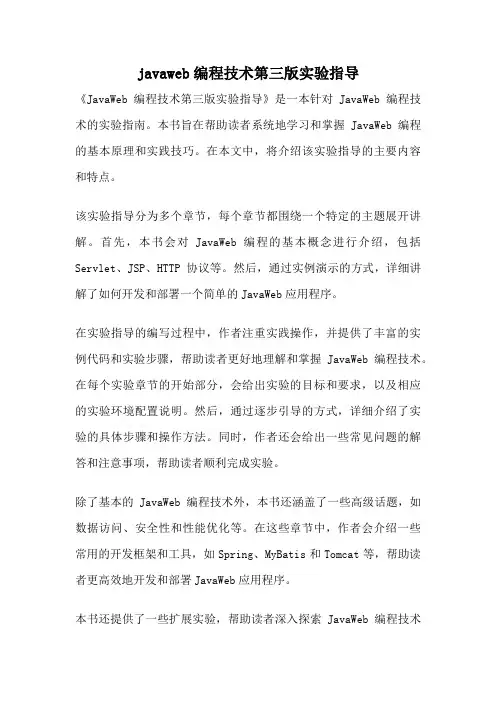 javaweb 编程技术第三版实验指导

《JavaWeb 编程技术第三版实验指导》是一本针对 JavaWeb 编程技术的实验指南。本书旨在帮助读者系统地学习和掌握 JavaWeb 编程的基本原理和实践技巧。在本文中，将介绍该实验指导的主要内容和特点。

该实验指导分为多个章节，每个章节都围绕一个特定的主题展开讲解。首先，本书会对 JavaWeb 编程的基本概念进行介绍，包括 Servlet、JSP、HTTP 协议等。然后，通过实例演示的方式，详细讲解了如何开发和部署一个简单的 JavaWeb 应用程序。

在实验指导的编写过程中，作者注重实践操作，并提供了丰富的实例代码和实验步骤，帮助读者更好地理解和掌握 JavaWeb 编程技术。在每个实验章节的开始部分，会给出实验的目标和要求，以及相应的实验环境配置说明。然后，通过逐步引导的方式，详细介绍了实验的具体步骤和操作方法。同时，作者还会给出一些常见问题的解答和注意事项，帮助读者顺利完成实验。

除了基本的 JavaWeb 编程技术外，本书还涵盖了一些高级话题，如数据访问、安全性和性能优化等。在这些章节中，作者会介绍一些常用的开发框架和工具，如 Spring、MyBatis 和 Tomcat 等，帮助读者更高效地开发和部署 JavaWeb 应用程序。

本书还提供了一些扩展实验，帮助读者深入探索 JavaWeb 编程技术